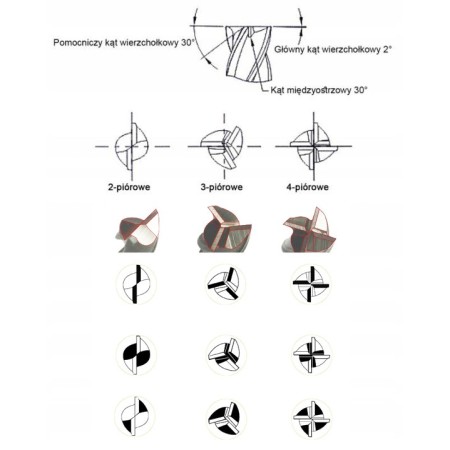 Pomocniczy kąt wierzchołkowy 30°
Główny kąt wierzchołkowy 2°
Kąt międzyostrzowy 30°

2-piórowe
3-piórowe
4-piórowe